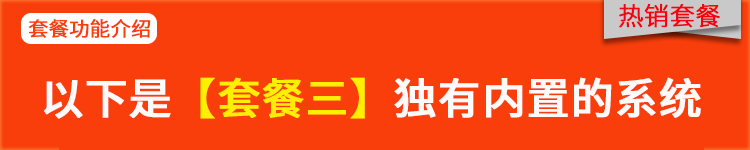 套餐功能介绍

热销套餐

以下是【套餐三】独有内置的系统